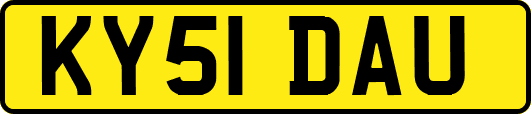 KY51 DAU